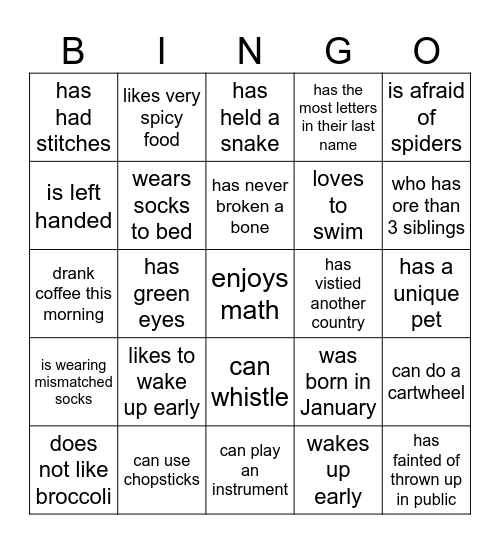 | B | I | N | G | O |
|---|---|---|---|---|
| has had stitches | likes very spicy food | has held a snake | has the most letters in their last name | is afraid of spiders |
| is left handed | wears socks to bed | has never broken a bone | loves to swim | who has ore than 3 siblings |
| drank coffee this morning | has green eyes | enjoys math | has vistied another country | has a unique pet |
| is wearing mismatched socks | likes to wake up early | can whistle | was born in January | can do a cartwheel |
| does not like broccoli | can use chopsticks | can play an instrument | wakes up early | has fainted of thrown up in public |